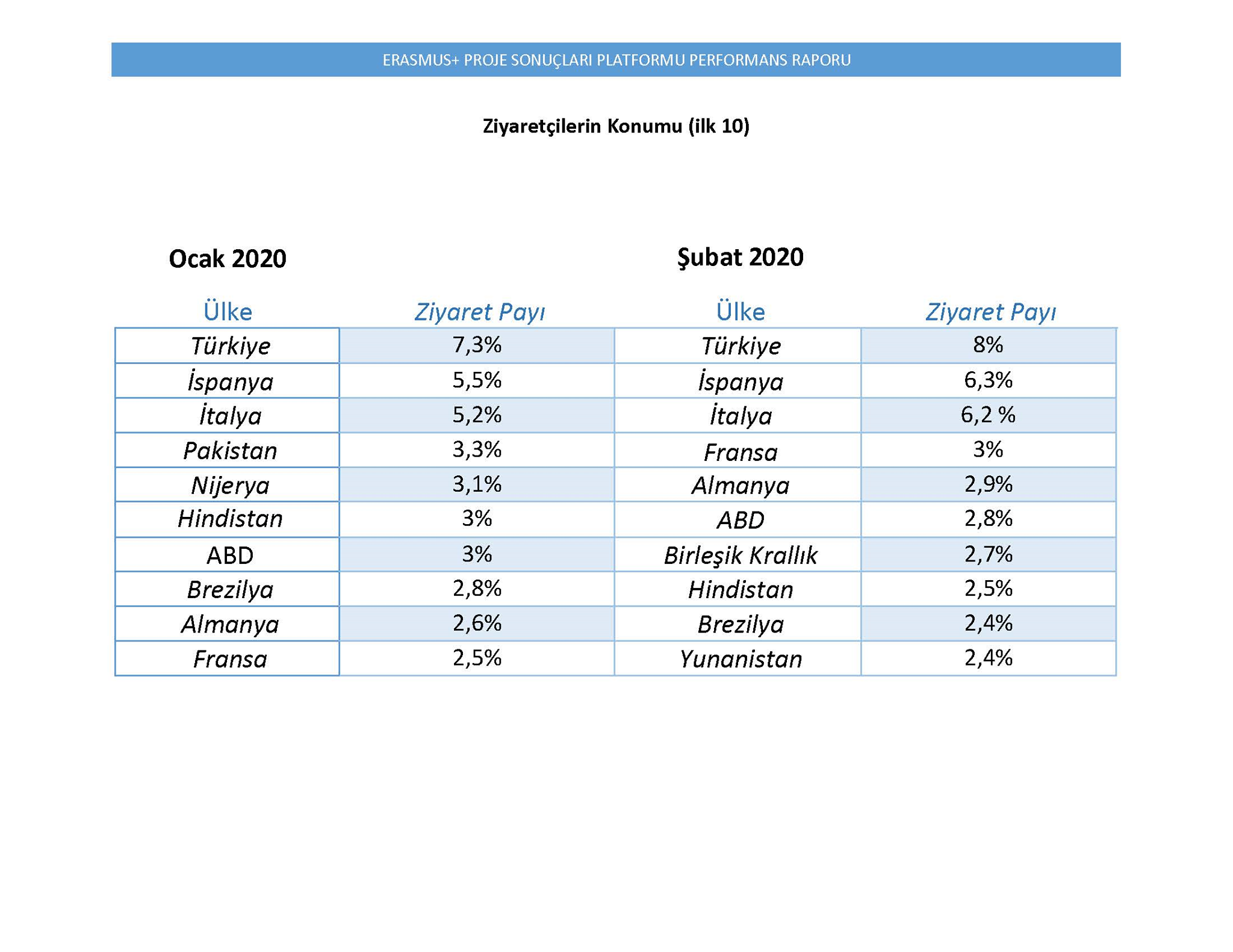 ERASMUS+ PROJE SONUÇLARI PLATFORMU PERFORMANS RAPORU

Ziyaretçilerin Konumu (ilk 10)

Ocak 2020

Şubat 2020

| Ülke | Ziyaret Payı | Ülke | Ziyaret Payı |
|---|---|---|---|
| Türkiye | 7,3% | Türkiye | 8% |
| İspanya | 5,5% | İspanya | 6,3% |
| İtalya | 5,2% | İtalya | 6,2 % |
| Pakistan | 3,3% | Fransa | 3% |
| Nijerya | 3,1% | Almanya | 2,9% |
| Hindistan | 3% | ABD | 2,8% |
| ABD | 3% | Birleşik Krallık | 2,7% |
| Brezilya | 2,8% | Hindistan | 2,5% |
| Almanya | 2,6% | Brezilya | 2,4% |
| Fransa | 2,5% | Yunanistan | 2,4% |